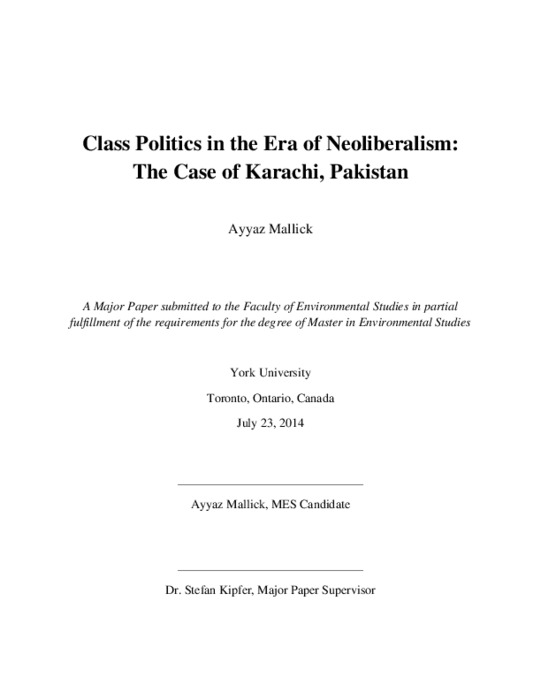 Class Politics in the Era of Neoliberalism:
The Case of Karachi, Pakistan

Ayyaz Mallick

A Major Paper submitted to the Faculty of Environmental Studies in partial fulfillment of the requirements for the degree of Master in Environmental Studies

York University

Toronto, Ontario, Canada

July 23, 2014

Ayyaz Mallick, MES Candidate

Dr. Stefan Kipfer, Major Paper Supervisor